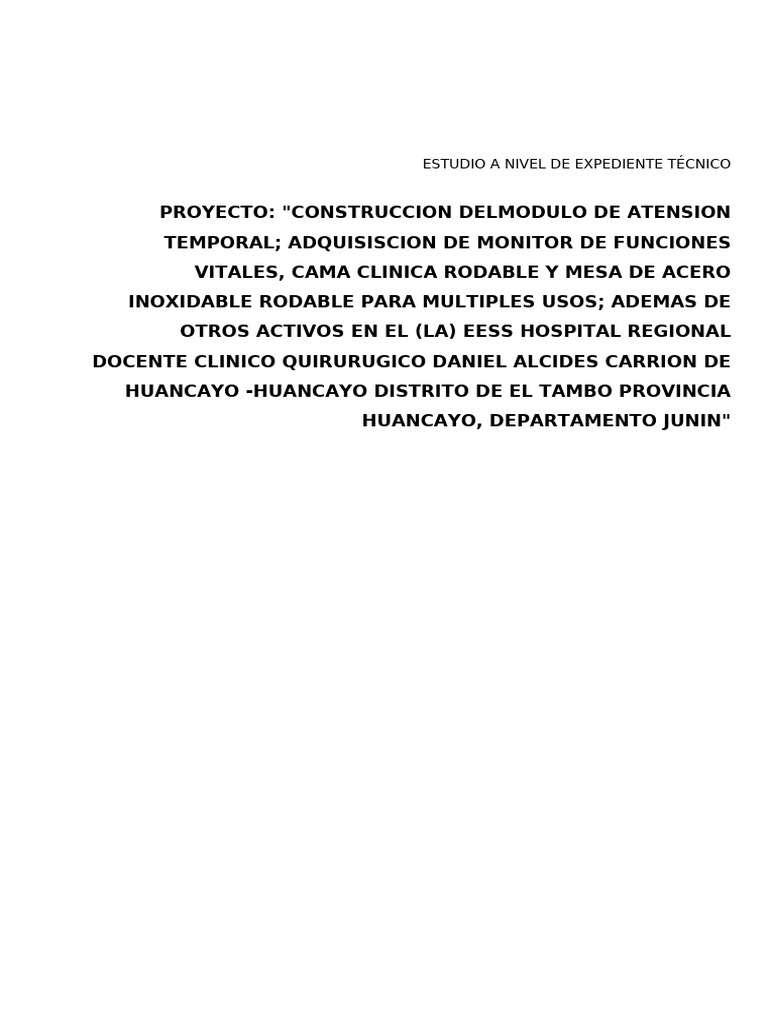 ESTUDIO A NIVEL DE EXPEDIENTE TÉCNICO

PROYECTO: "CONSTRUCCION DELMODULO DE ATENSION TEMPORAL; ADQUISISCION DE MONITOR DE FUNCIONES VITALES, CAMA CLINICA RODABLE Y MESA DE ACERO INOXIDABLE RODABLE PARA MULTIPLES USOS; ADEMAS DE OTROS ACTIVOS EN EL (LA) EESS HOSPITAL REGIONAL DOCENTE CLINICO QUIRURUGICO DANIEL ALCIDES CARRION DE HUANCAYO -HUANCAYO DISTRITO DE EL TAMBO PROVINCIA HUANCAYO, DEPARTAMENTO JUNIN"